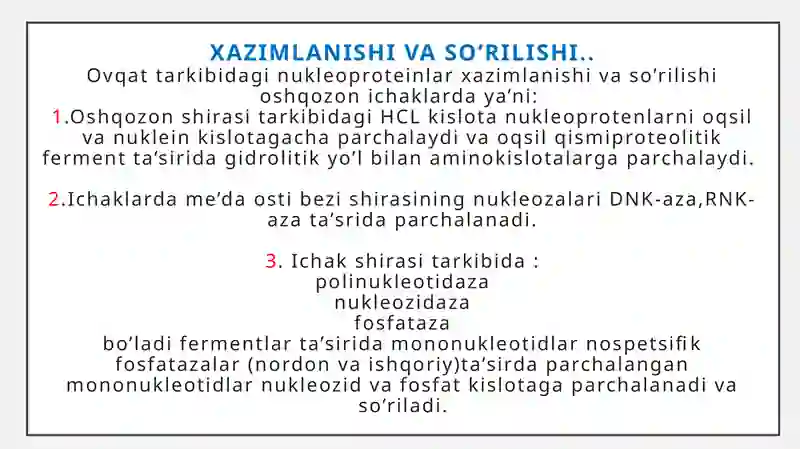 XAZIMLANISHI VA SO'RILISHI..
Ovqat tarkibidagi nukleoproteinlar xazimlanishi va so'rilishi oshqozon ichaklarda ya'ni:
1.Oshqozon shirasi tarkibidagi HCL kislota nukleoprotenlarni oqsil va nuklein kislotagacha parchalaydi va oqsil qismiproteolitik ferment ta'sirida gidrolitik yo'l bilan aminokislotalarga parchalaydi.

2.Ichaklarda me'da osti bezi shirasining nukleozalari DNK-aza,RNK-aza ta'srida parchalanadi.

3. Ichak shirasi tarkibida :
polinukleotidaza
nukleozidaza
fosfataza
bo'ladi fermentlar ta'sirida mononukleotidlar nospetsifik fosfatazalar (nordon va ishqoriy)ta'sirda parchalangan mononukleotidlar nukleozid va fosfat kislotaga parchalanadi va so'riladi.